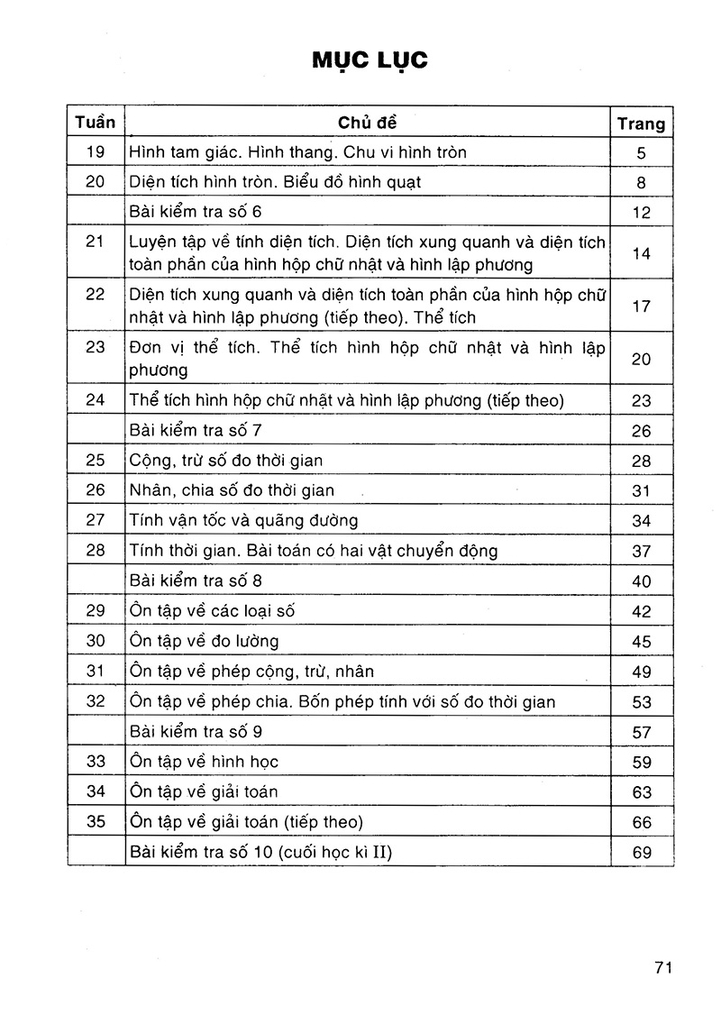 MỤC LỤC

| Tuần | Chủ đề | Trang |
|---|---|---|
| 19 | Hình tam giác. Hình thang. Chu vi hình tròn | 5 |
| 20 | Diện tích hình tròn. Biểu đồ hình quạt | 8 |
| | Bài kiểm tra số 6 | 12 |
| 21 | Luyện tập về tính diện tích. Diện tích xung quanh và diện tích toàn phần của hình hộp chữ nhật và hình lập phương | 14 |
| 22 | Diện tích xung quanh và diện tích toàn phần của hình hộp chữ nhật và hình lập phương (tiếp theo). Thể tích | 17 |
| 23 | Đơn vị thể tích. Thể tích hình hộp chữ nhật và hình lập phương | 20 |
| 24 | Thể tích hình hộp chữ nhật và hình lập phương (tiếp theo) | 23 |
| | Bài kiểm tra số 7 | 26 |
| 25 | Cộng, trừ số đo thời gian | 28 |
| 26 | Nhân, chia số đo thời gian | 31 |
| 27 | Tính vận tốc và quãng đường | 34 |
| 28 | Tính thời gian. Bài toán có hai vật chuyển động | 37 |
| | Bài kiểm tra số 8 | 40 |
| 29 | Ôn tập về các loại số | 42 |
| 30 | Ôn tập về đo lường | 45 |
| 31 | Ôn tập về phép cộng, trừ, nhân | 49 |
| 32 | Ôn tập về phép chia. Bốn phép tính với số đo thời gian | 53 |
| | Bài kiểm tra số 9 | 57 |
| 33 | Ôn tập về hình học | 59 |
| 34 | Ôn tập về giải toán | 63 |
| 35 | Ôn tập về giải toán (tiếp theo) | 66 |
| | Bài kiểm tra số 10 (cuối học kì II) | 69 |

71